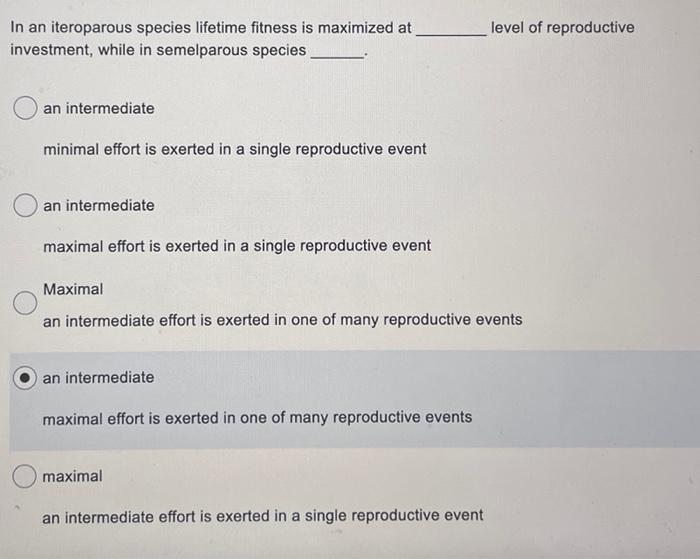 In an iteroparous species lifetime fitness is maximized at ________ level of reproductive investment, while in semelparous species ______.

an intermediate

minimal effort is exerted in a single reproductive event

an intermediate

maximal effort is exerted in a single reproductive event

Maximal

an intermediate effort is exerted in one of many reproductive events

an intermediate

maximal effort is exerted in one of many reproductive events

maximal

an intermediate effort is exerted in a single reproductive event